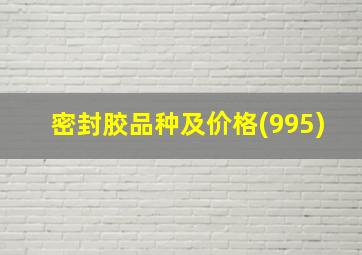 密封胶品种及价格(995)